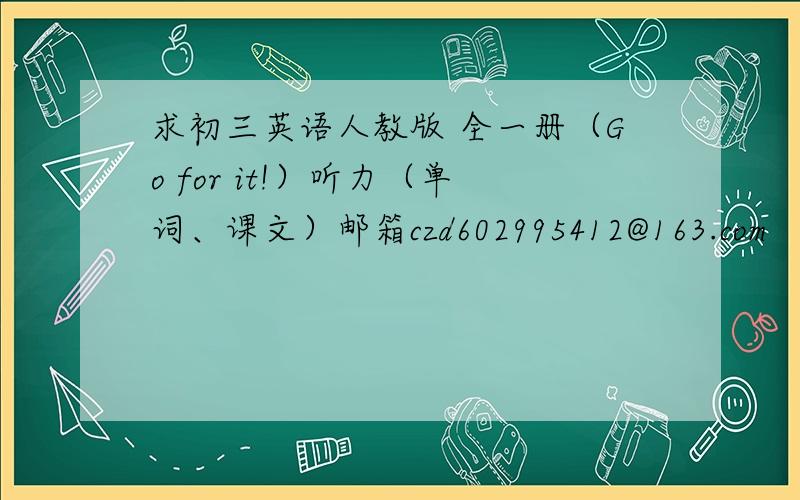 求初三英语人教版 全一册（Go for it!）听力（单词、课文）邮箱czd602995412@163.com